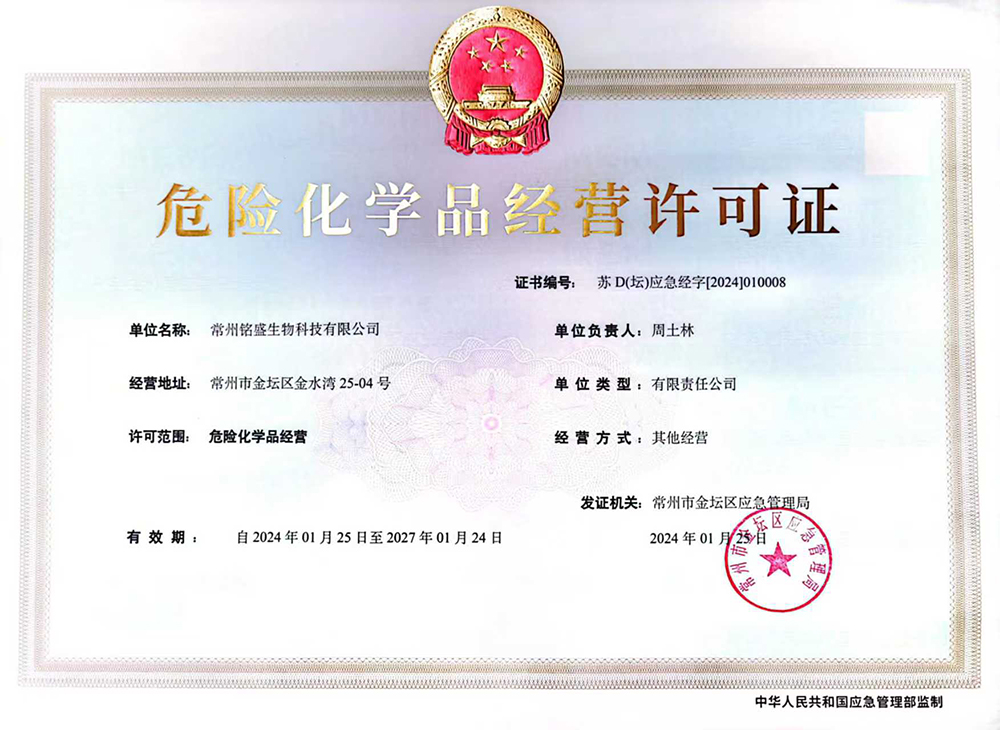 危险化学品经营许可证

证书编号： 苏 D(坛)应急经字[2024]010008

单位名称： 常州铭盛生物科技有限公司

单位负责人： 周土林

经营地址： 常州市金坛区金水湾 25-04 号

单位类型： 有限责任公司

许可范围： 危险化学品经营

经营方式： 其他经营

发证机关： 常州市金坛区应急管理局

有效期： 自 2024 年 01 月 25 日至 2027 年 01 月 24 日

2024 年 01 月 25 日

常州市金坛区应急管理局

中华人民共和国应急管理部监制